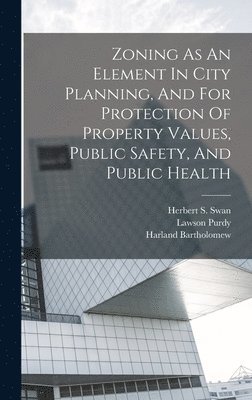 Zoning As An Element In City Planning, And For Protection Of Property Values, Public Safety, And Public Health

Herbert S. Swan
Lawson Purdy
Harland Bartholomew